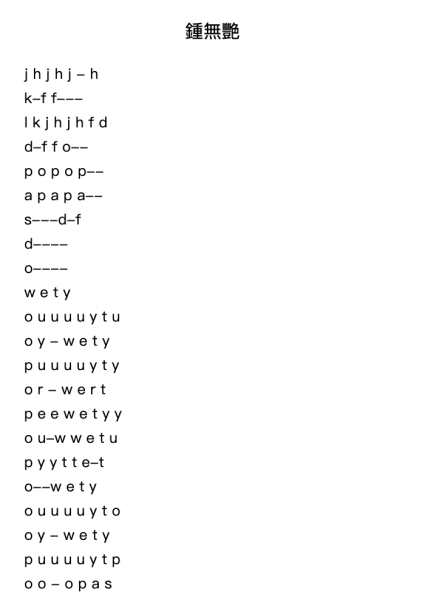 鍾無艷

j h j h j – h
k–f f–––
l k j h j h f d
d–f f o––
p o p o p––
a p a p a––
s–––d–f
d––––
o––––
w e t y
o u u u u y t u
o y – w e t y
p u u u u y t y
o r – w e r t
p e e w e t y y
o u–w w e t u
p y y t t e–t
o––w e t y
o u u u u y t o
o y – w e t y
p u u u u y t p
o o – o p a s